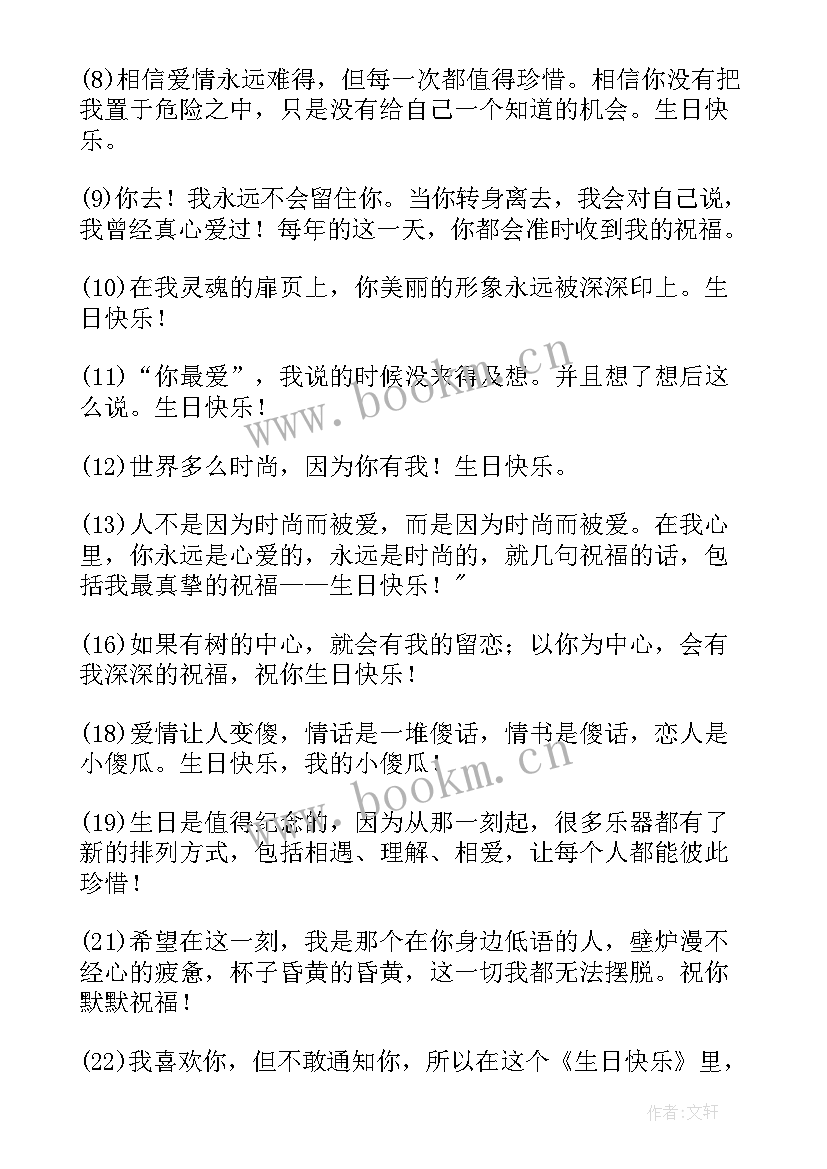 (8)相信爱情永远难得，但每一次都值得珍惜。相信你没有把我置于危险之中，只是没有给自己一个知道的机会。生日快乐。

(9)你去！我永远不会留住你。当你转身离去，我会对自己说，我曾经真心爱过！每年的这一天，你都会准时收到我的祝福。

(10)在我灵魂的扉页上，你美丽的形象永远被深深印上。生日快乐！

(11)“你最爱”，我说的时候没来得及想。并且想了想后这么说。生日快乐！

(12)世界多么时尚，因为你有我！生日快乐。

(13)人不是因为时尚而被爱，而是因为时尚而被爱。在我心里，你永远是心爱的，永远是时尚的，就几句祝福的话，包括我最真挚的祝福——生日快乐！”

(16)如果有树的中心，就会有我的留恋；以你为中心，会有我深深的祝福，祝你生日快乐！

(18)爱情让人变傻，情话是一堆傻话，情书是傻话，恋人是小傻瓜。生日快乐，我的小傻瓜！

(19)生日是值得纪念的，因为从那一刻起，很多乐器都有了新的排列方式，包括相遇、理解、相爱，让每个人都能彼此珍惜！

(21)希望在这一刻，我是那个在你身边低语的人，壁炉漫不经心的疲惫，杯子昏黄的昏黄，这一切我都无法摆脱。祝你默默祝福！

(22)我喜欢你，但不敢通知你，所以在这个《生日快乐》里，

www.bookm.cn

www.bookm.cn

作者：文轩